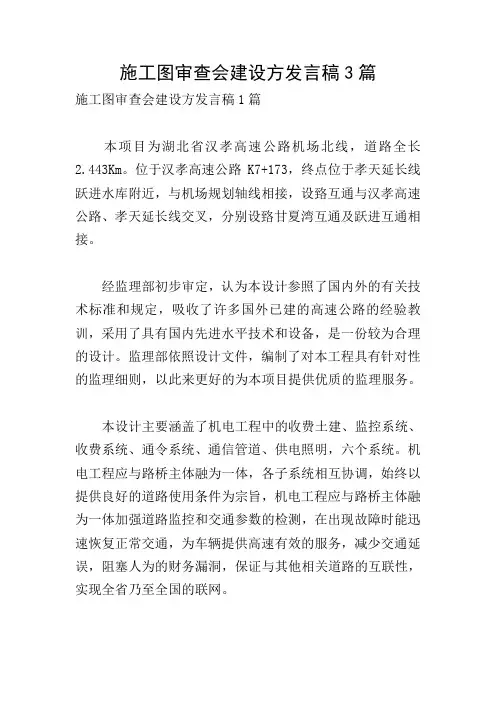 施工图审查会建设方发言稿3篇

施工图审查会建设方发言稿1篇

本项目为湖北省汉孝高速公路机场北线，道路全长2.443Km。位于汉孝高速公路 K7+173，终点位于孝天延长线跃进水库附近，与机场规划轴线相接，设路互通与汉孝高速公路、孝天延长线交叉，分别设路甘夏湾互通及跃进互通相接。

经监理部初步审定，认为本设计参照了国内外的有关技术标准和规定，吸收了许多国外已建的高速公路的经验教训，采用了具有国内先进水平技术和设备，是一份较为合理的设计。监理部依照设计文件，编制了对本工程具有针对性的监理细则，以此来更好的为本项目提供优质的监理服务。

本设计主要涵盖了机电工程中的收费土建、监控系统、收费系统、通令系统、通信管道、供电照明，六个系统。机电工程应与路桥主体融为一体，各子系统相互协调，始终以提供良好的道路使用条件为宗旨，机电工程应与路桥主体融为一体加强道路监控和交通参数的检测，在出现故障时能迅速恢复正常交通，为车辆提供高速有效的服务，减少交通延误，阻塞人为的财务漏洞，保证与其他相关道路的互联性，实现全省乃至全国的联网。